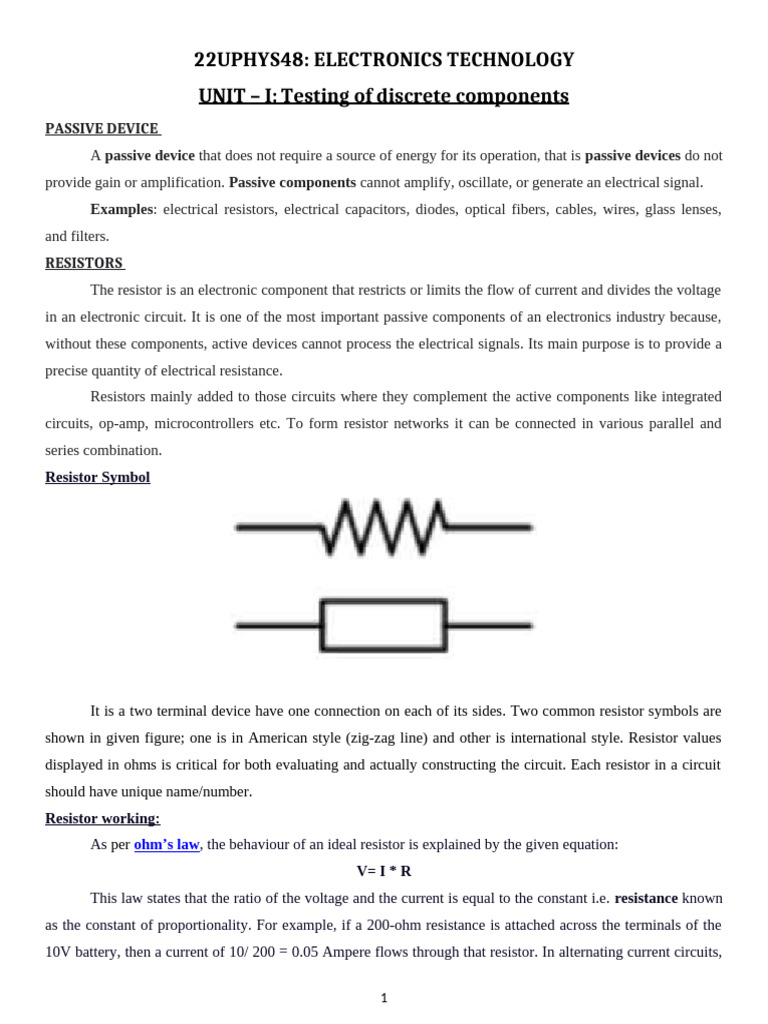 22UPHYS48: ELECTRONICS TECHNOLOGY

UNIT – I: Testing of discrete components

PASSIVE DEVICE

A passive device that does not require a source of energy for its operation, that is passive devices do not provide gain or amplification. Passive components cannot amplify, oscillate, or generate an electrical signal.

Examples: electrical resistors, electrical capacitors, diodes, optical fibers, cables, wires, glass lenses, and filters.

RESISTORS

The resistor is an electronic component that restricts or limits the flow of current and divides the voltage in an electronic circuit. It is one of the most important passive components of an electronics industry because, without these components, active devices cannot process the electrical signals. Its main purpose is to provide a precise quantity of electrical resistance.

Resistors mainly added to those circuits where they complement the active components like integrated circuits, op-amp, microcontrollers etc. To form resistor networks it can be connected in various parallel and series combination.

Resistor Symbol

It is a two terminal device have one connection on each of its sides. Two common resistor symbols are shown in given figure; one is in American style (zig-zag line) and other is international style. Resistor values displayed in ohms is critical for both evaluating and actually constructing the circuit. Each resistor in a circuit should have unique name/number.

Resistor working:

As per ohm's law, the behaviour of an ideal resistor is explained by the given equation:

V= I * R

This law states that the ratio of the voltage and the current is equal to the constant i.e. resistance known as the constant of proportionality. For example, if a 200-ohm resistance is attached across the terminals of the 10V battery, then a current of 10/ 200 = 0.05 Ampere flows through that resistor. In alternating current circuits,

1